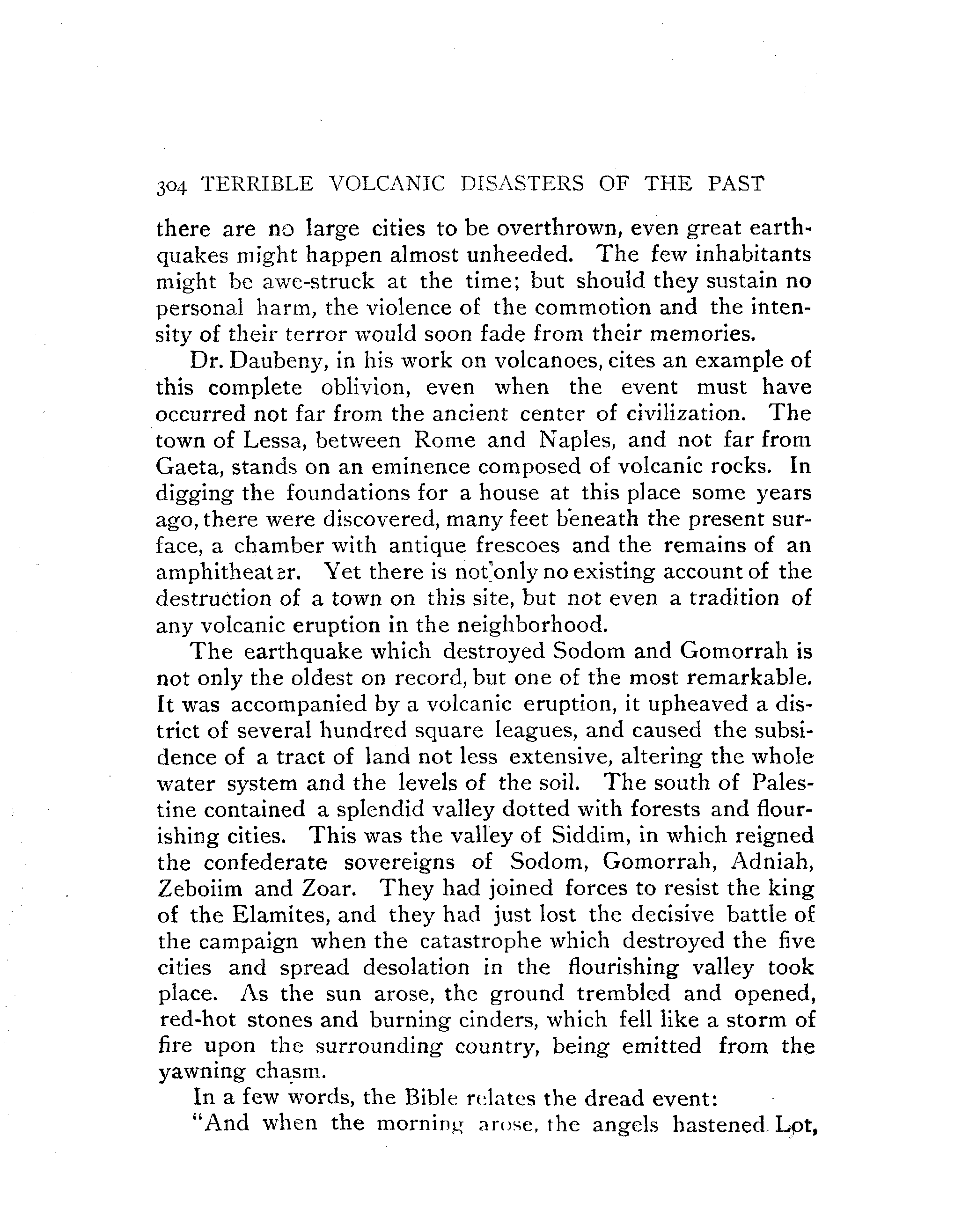 304 TERRIBLE VOLCANIC DISASTERS OF THE PAST

there are no large cities to be overthrown, even great earthquakes might happen almost unheeded. The few inhabitants might be awe-struck at the time; but should they sustain no personal harm, the violence of the commotion and the intensity of their terror would soon fade from their memories.

Dr. Daubeny, in his work on volcanoes, cites an example of this complete oblivion, even when the event must have occurred not far from the ancient center of civilization. The town of Lessa, between Rome and Naples, and not far from Gaeta, stands on an eminence composed of volcanic rocks. In digging the foundations for a house at this place some years ago, there were discovered, many feet beneath the present surface, a chamber with antique frescoes and the remains of an amphitheater. Yet there is not only no existing account of the destruction of a town on this site, but not even a tradition of any volcanic eruption in the neighborhood.

The earthquake which destroyed Sodom and Gomorrah is not only the oldest on record, but one of the most remarkable. It was accompanied by a volcanic eruption, it upheaved a district of several hundred square leagues, and caused the subsidence of a tract of land not less extensive, altering the whole water system and the levels of the soil. The south of Palestine contained a splendid valley dotted with forests and flourishing cities. This was the valley of Siddim, in which reigned the confederate sovereigns of Sodom, Gomorrah, Adniah, Zeboiim and Zoar. They had joined forces to resist the king of the Elamites, and they had just lost the decisive battle of the campaign when the catastrophe which destroyed the five cities and spread desolation in the flourishing valley took place. As the sun arose, the ground trembled and opened, red-hot stones and burning cinders, which fell like a storm of fire upon the surrounding country, being emitted from the yawning chasm.

In a few words, the Bible relates the dread event:

"And when the morning arose, the angels hastened Lot,